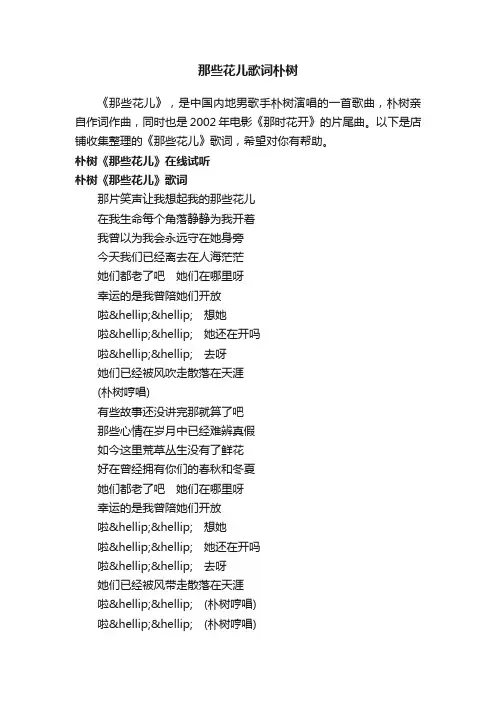 那些花儿歌词朴树

《那些花儿》，是中国内地男歌手朴树演唱的一首歌曲，朴树亲自作词作曲，同时也是 2002 年电影《那时花开》的片尾曲。以下是店铺收集整理的《那些花儿》歌词，希望对你有帮助。

朴树《那些花儿》在线试听

朴树《那些花儿》歌词

那片笑声让我想起我的那些花儿

在我生命每个角落静静为我开着

我曾以为我会永远守在她身旁

今天我们已经离去在人海茫茫

她们都老了吧　她们在哪里呀

幸运的是我曾陪她们开放

啦&hellip;&hellip;　想她

啦&hellip;&hellip;　她还在开吗

啦&hellip;&hellip;　去呀

她们已经被风吹走散落在天涯

(朴树哼唱)

有些故事还没讲完那就算了吧

那些心情在岁月中已经难辨真假

如今这里荒草丛生没有了鲜花

好在曾经拥有你们的春秋和冬夏

她们都老了吧　她们在哪里呀

幸运的是我曾陪她们开放

啦&hellip;&hellip;　想她

啦&hellip;&hellip;　她还在开吗

啦&hellip;&hellip;　去呀

她们已经被风带走散落在天涯

啦&hellip;&hellip;　(朴树哼唱)

啦&hellip;&hellip;　(朴树哼唱)